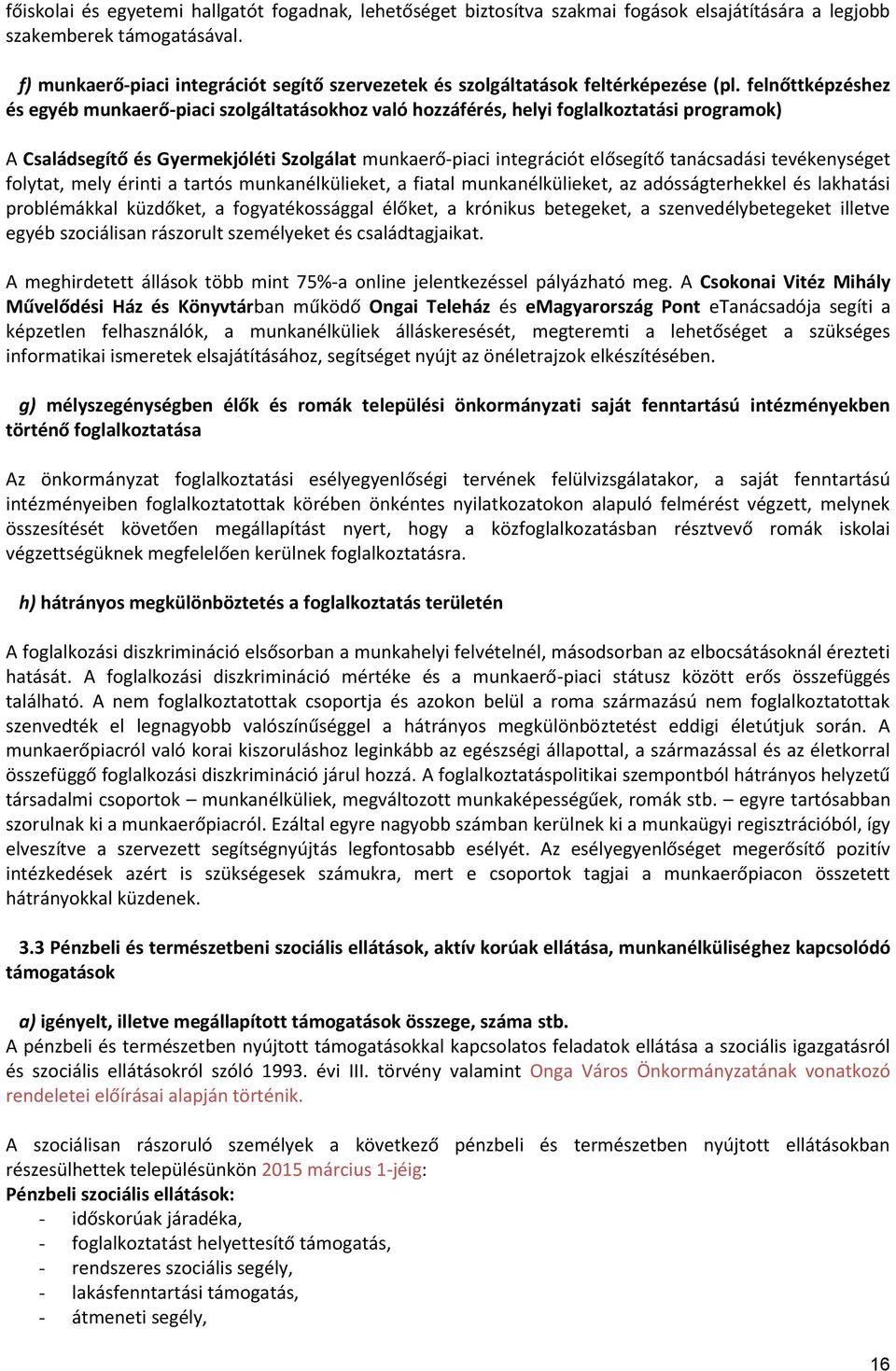 főiskolai és egyetemi hallgatót fogadnak, lehetőséget biztosítva szakmai fogások elsajátítására a legjobb szakemberek támogatásával.

f) munkaerő-piaci integrációt segítő szervezetek és szolgáltatások feltérképezése (pl. felnőttképzéshez és egyéb munkaerő-piaci szolgáltatásokhoz való hozzáférés, helyi foglalkoztatási programok)

A Családsegítő és Gyermekjóléti Szolgálat munkaerő-piaci integrációt elősegítő tanácsadási tevékenységet folytat, mely érinti a tartós munkanélkülieket, a fiatal munkanélkülieket, az adósságterhekkel és lakhatási problémákkal küzdőket, a fogyatékossággal élőket, a krónikus betegeket, a szenvedélybetegeket illetve egyéb szociálisan rászorult személyeket és családtagjaikat.

A meghirdetett állások több mint 75%-a online jelentkezéssel pályázható meg. A Csokonai Vitéz Mihály Művelődési Ház és Könyvtárban működő Ongai Teleház és eMagyarország Pont eTanácsadója segíti a képzetlen felhasználók, a munkanélküliek álláskeresését, megteremti a lehetőséget a szükséges informatikai ismeretek elsajátításához, segítséget nyújt az önéletrajzok elkészítésében.

g) mélyszegénységben élők és romák települési önkormányzati saját fenntartású intézményekben történő foglalkoztatása

Az önkormányzat foglalkoztatási esélyegyenlőségi tervének felülvizsgálatakor, a saját fenntartású intézményeiben foglalkoztatottak körében önkéntes nyilatkozatokon alapuló felmérést végzett, melynek összesítését követően megállapítást nyert, hogy a közfoglalkozatásban résztvevő romák iskolai végzettségüknek megfelelően kerülnek foglalkoztatásra.

h) hátrányos megkülönböztetés a foglalkoztatás területén

A foglalkozási diszkrimináció elsősorban a munkahelyi felvételnél, másodsorban az elbocsátásoknál érezteti hatását. A foglalkozási diszkrimináció mértéke és a munkaerő-piaci státusz között erős összefüggés található. A nem foglalkoztatottak csoportja és azokon belül a roma származású nem foglalkoztatottak szenvedték el legnagyobb valószínűséggel a hátrányos megkülönböztetést eddigi életútjuk során. A munkaerőpiacról való korai kiszoruláshoz leginkább az egészségi állapottal, a származással és az életkorral összefüggő foglalkozási diszkrimináció járul hozzá. A foglalkoztatáspolitikai szempontból hátrányos helyzetű társadalmi csoportok – munkanélküliek, megváltozott munkaképességűek, romák stb. – egyre tartósabban szorulnak ki a munkaerőpiacról. Ezáltal egyre nagyobb számban kerülnek ki a munkaügyi regisztrációból, így elveszítve a szervezett segítségnyújtás legfontosabb esélyét. Az esélyegyenlőséget megerősítő pozitív intézkedések azért is szükségesek számukra, mert e csoportok tagjai a munkaerőpiacon összetett hátrányokkal küzdenek.

3.3 Pénzbeli és természetbeni szociális ellátások, aktív korúak ellátása, munkanélküliséghez kapcsolódó támogatások

a) igényelt, illetve megállapított támogatások összege, száma stb.
A pénzbeli és természetben nyújtott támogatásokkal kapcsolatos feladatok ellátása a szociális igazgatásról és szociális ellátásokról szóló 1993. évi III. törvény valamint Onga Város Önkormányzatának vonatkozó rendeletei előírásai alapján történik.

A szociálisan rászoruló személyek a következő pénzbeli és természetben nyújtott ellátásokban részesülhettek településünkön 2015 március 1-jéig:
Pénzbeli szociális ellátások:
- időskorúak járadéka,
- foglalkoztatást helyettesítő támogatás,
- rendszeres szociális segély,
- lakásfenntartási támogatás,
- átmeneti segély,

16